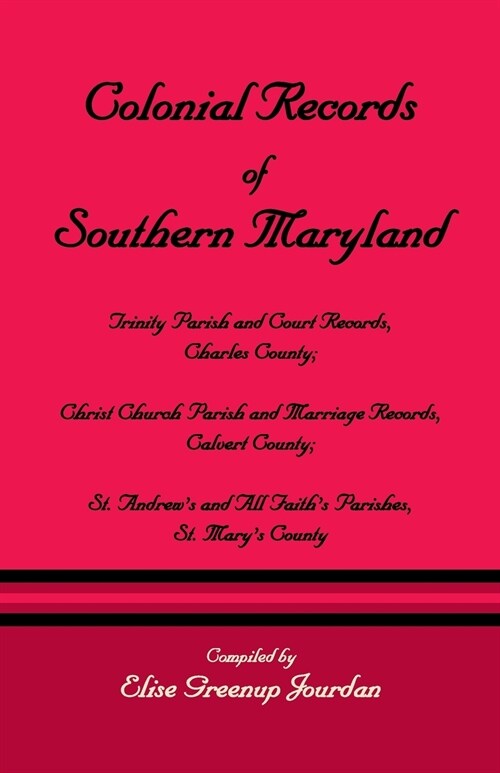 Colonial Records
of
Southern Maryland

Trinity Parish and Court Records,
Charles County;

Christ Church Parish and Marriage Records,
Calvert County;

St. Andrew's and All Faith's Parishes,
St. Mary's County

Compiled by
Elise Greenup Jourdan